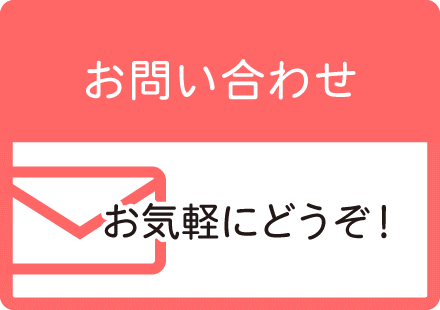 お問い合わせ

お気軽にどうぞ！